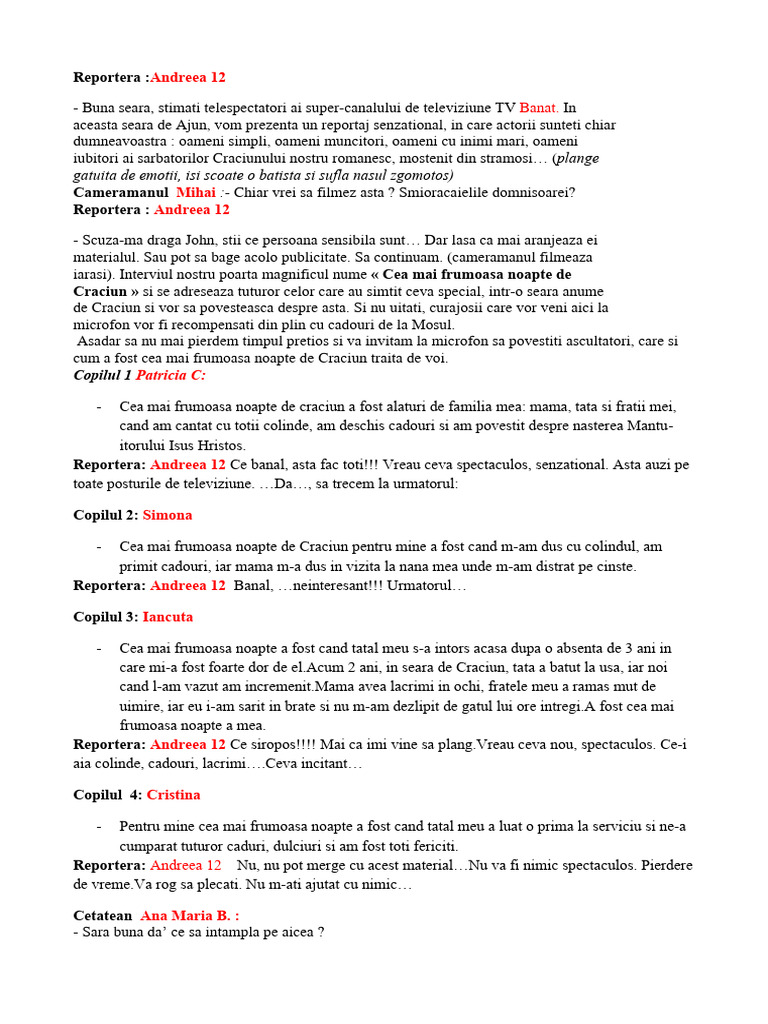 Reportera :Andreea 12

- Buna seara, stimati telespectatori ai super-canalului de televiziune TV Banat. In aceasta seara de Ajun, vom prezenta un reportaj senzational, in care actorii sunteti chiar dumneavoastra : oameni simpli, oameni muncitori, oameni cu inimi mari, oameni iubitori ai sarbatorilor Craciunului nostru romanesc, mostenit din stramosi… (plange gatuita de emotii, isi scoate o batista si sufla nasul zgomotos)
Cameramanul Mihai :- Chiar vrei sa filmez asta ? Smioracaielile domnisoarei?
Reportera : Andreea 12

- Scuza-ma draga John, stii ce persoana sensibila sunt… Dar lasa ca mai aranjeaza ei materialul. Sau pot sa bage acolo publicitate. Sa continuam. (cameramanul filmeaza iarasi). Interviul nostru poarta magnificul nume « Cea mai frumoasa noapte de Craciun » si se adreseaza tuturor celor care au simtit ceva special, intr-o seara anume de Craciun si vor sa povesteasca despre asta. Si nu uitati, curajosii care vor veni aici la microfon vor fi recompensati din plin cu cadouri de la Mosul.
Asadar sa nu mai pierdem timpul pretios si va invitam la microfon sa povestiti ascultatori, care si cum a fost cea mai frumoasa noapte de Craciun traita de voi.
Copilul 1 Patricia C:

- Cea mai frumoasa noapte de craciun a fost alaturi de familia mea: mama, tata si fratii mei, cand am cantat cu totii colinde, am deschis cadouri si am povestit despre nasterea Mantuitorului Isus Hristos.
Reportera: Andreea 12 Ce banal, asta fac toti!!! Vreau ceva spectaculos, senzational. Asta auzi pe toate posturile de televiziune. …Da…, sa trecem la urmatorul:

Copilul 2: Simona

- Cea mai frumoasa noapte de Craciun pentru mine a fost cand m-am dus cu colindul, am primit cadouri, iar mama m-a dus in vizita la nana mea unde m-am distrat pe cinste.
Reportera: Andreea 12 Banal, …neinteresant!!! Urmatorul…

Copilul 3: Iancuta

- Cea mai frumoasa noapte a fost cand tatal meu s-a intors acasa dupa o absenta de 3 ani in care mi-a fost foarte dor de el.Acum 2 ani, in seara de Craciun, tata a batut la usa, iar noi cand l-am vazut am incremenit.Mama avea lacrimi in ochi, fratele meu a ramas mut de uimire, iar eu i-am sarit in brate si nu m-am dezlipit de gatul lui ore intregi.A fost cea mai frumoasa noapte a mea.
Reportera: Andreea 12 Ce siropos!!!! Mai ca imi vine sa plang.Vreau ceva nou, spectaculos. Ce-i aia colinde, cadouri, lacrimi….Ceva incitant…

Copilul 4: Cristina

- Pentru mine cea mai frumoasa noapte a fost cand tatal meu a luat o prima la serviciu si ne-a cumparat tuturor caduri, dulciuri si am fost toti fericiti.
Reportera: Andreea 12 Nu, nu pot merge cu acest material…Nu va fi nimic spectaculos. Pierdere de vreme.Va rog sa plecati. Nu m-ati ajutat cu nimic…

Cetatean Ana Maria B. :
- Sara buna da' ce sa intampla pe aicea ?